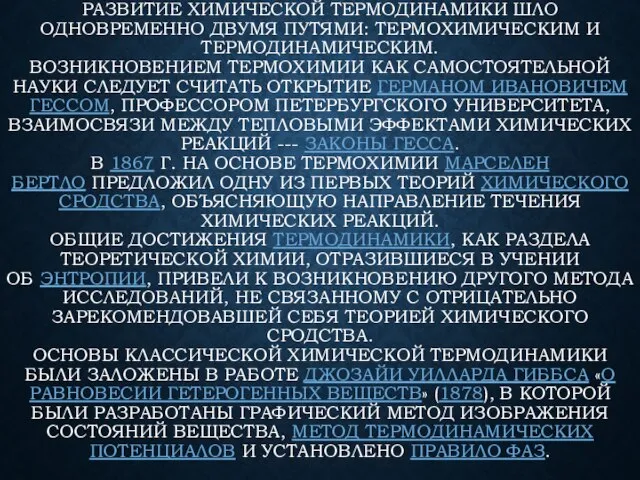 РАЗВИТИЕ ХИМИЧЕСКОЙ ТЕРМОДИНАМИКИ ШЛО ОДНОВРЕМЕННО ДВУМЯ ПУТЯМИ: ТЕРМОХИМИЧЕСКИМ И ТЕРМОДИНАМИЧЕСКИМ.
ВОЗНИКНОВЕНИЕМ ТЕРМОХИМИИ КАК САМОСТОЯТЕЛЬНОЙ НАУКИ СЛЕДУЕТ СЧИТАТЬ ОТКРЫТИЕ ГЕРМАНОМ ИВАНОВИЧЕМ ГЕССОМ, ПРОФЕССОРОМ ПЕТЕРБУРГСКОГО УНИВЕРСИТЕТА, ВЗАИМОСВЯЗИ МЕЖДУ ТЕПЛОВЫМИ ЭФФЕКТАМИ ХИМИЧЕСКИХ РЕАКЦИЙ --- ЗАКОНЫ ГЕССА.
В 1867 Г. НА ОСНОВЕ ТЕРМОХИМИИ МАРСЕЛЕН БЕРТЛО ПРЕДЛОЖИЛ ОДНУ ИЗ ПЕРВЫХ ТЕОРИЙ ХИМИЧЕСКОГО СРОДСТВА, ОБЪЯСНЯЮЩУЮ НАПРАВЛЕНИЕ ТЕЧЕНИЯ ХИМИЧЕСКИХ РЕАКЦИЙ.
ОБЩИЕ ДОСТИЖЕНИЯ ТЕРМОДИНАМИКИ, КАК РАЗДЕЛА ТЕОРЕТИЧЕСКОЙ ХИМИИ, ОТРАЗИВШИЕСЯ В УЧЕНИИ ОБ ЭНТРОПИИ, ПРИВЕЛИ К ВОЗНИКНОВЕНИЮ ДРУГОГО МЕТОДА ИССЛЕДОВАНИЙ, НЕ СВЯЗАННОМУ С ОТРИЦАТЕЛЬНО ЗАРЕКОМЕНДОВАВШЕЙ СЕБЯ ТЕОРИЕЙ ХИМИЧЕСКОГО СРОДСТВА.
ОСНОВЫ КЛАССИЧЕСКОЙ ХИМИЧЕСКОЙ ТЕРМОДИНАМИКИ БЫЛИ ЗАЛОЖЕНЫ В РАБОТЕ ДЖОЗАЙИ УИЛЛАРДА ГИББСА «О РАВНОВЕСИИ ГЕТЕРОГЕННЫХ ВЕЩЕСТВ» (1878), В КОТОРОЙ БЫЛИ РАЗРАБОТАНЫ ГРАФИЧЕСКИЙ МЕТОД ИЗОБРАЖЕНИЯ СОСТОЯНИЙ ВЕЩЕСТВА, МЕТОД ТЕРМОДИНАМИЧЕСКИХ ПОТЕНЦИАЛОВ И УСТАНОВЛЕНО ПРАВИЛО ФАЗ.